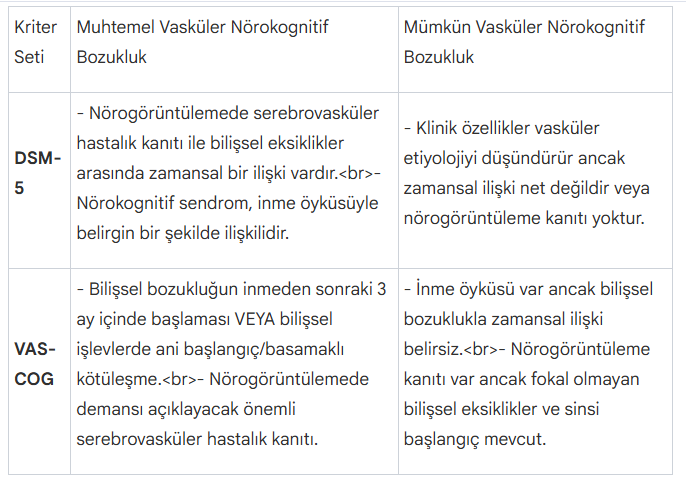 | Kriter Seti | Muhtemel Vasküler Nörokognitif Bozukluk | Mümkün Vasküler Nörokognitif Bozukluk |
|---|---|---|
| **DSM-5** | - Nörogörüntülemede serebrovasküler hastalık kanıtı ile bilişsel eksiklikler arasında zamansal bir ilişki vardır.<br>- Nörokognitif sendrom, inme öyküsüyle belirgin bir şekilde ilişkilidir. | - Klinik özellikler vasküler etiyolojiyi düşündürür ancak zamansal ilişki net değildir veya nörogörüntüleme kanıtı yoktur. |
| **VAS-COG** | - Bilişsel bozukluğun inmeden sonraki 3 ay içinde başlaması VEYA bilişsel işlevlerde ani başlangıç/basamaklı kötüleşme.<br>- Nörogörüntülemede demansı açıklayacak önemli serebrovasküler hastalık kanıtı. | - İnme öyküsü var ancak bilişsel bozuklukla zamansal ilişki belirsiz.<br>- Nörogörüntüleme kanıtı var ancak fokal olmayan bilişsel eksiklikler ve sinsi başlangıç mevcut. |